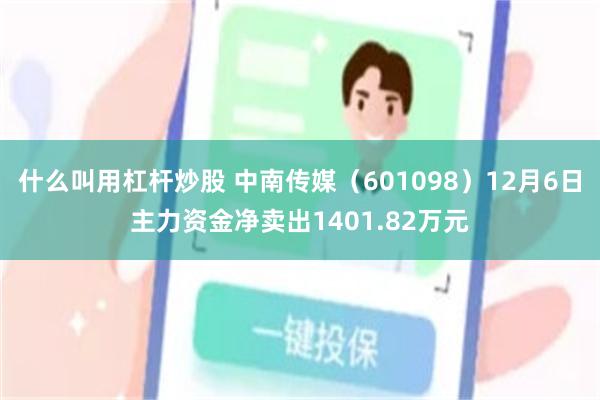 什么叫用杠杆炒股 中南传媒（601098）12月6日主力资金净卖出1401.82万元

一键投保